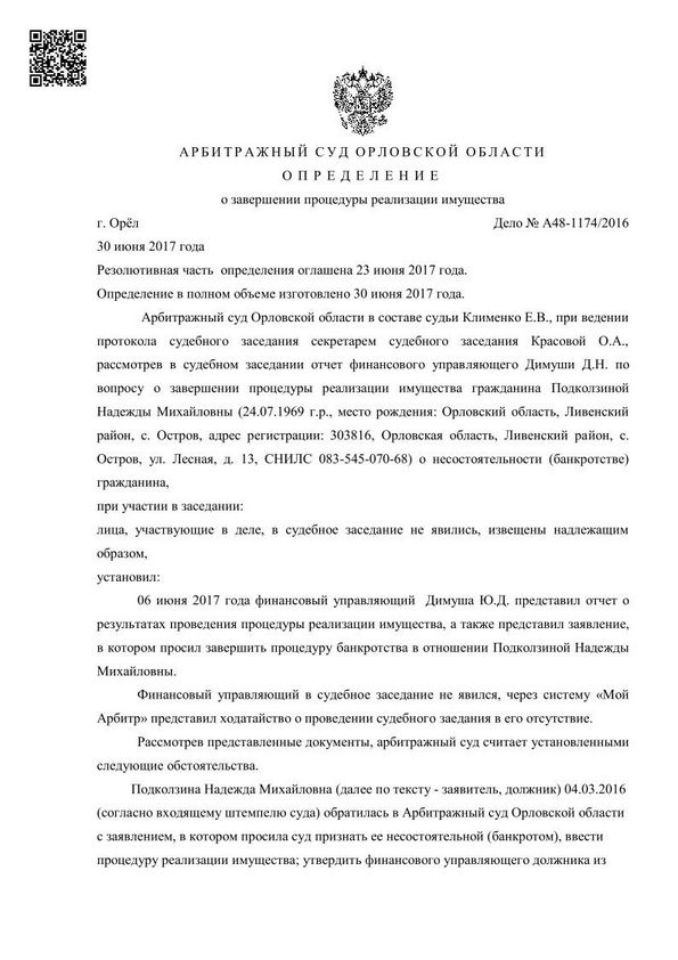 АРБИТРАЖНЫЙ СУД ОРЛОВСКОЙ ОБЛАСТИ

ОПРЕДЕЛЕНИЕ

о завершении процедуры реализации имущества

г. Орёл

Дело № А48-1174/2016

30 июня 2017 года

Резолютивная часть определения оглашена 23 июня 2017 года.

Определение в полном объеме изготовлено 30 июня 2017 года.

Арбитражный суд Орловской области в составе судьи Клименко Е.В., при ведении протокола судебного заседания секретарем судебного заседания Красовой О.А., рассмотрев в судебном заседании отчет финансового управляющего Димуши Д.Н. по вопросу о завершении процедуры реализации имущества гражданина Подколзиной Надежды Михайловны (24.07.1969 г.р., место рождения: Орловский область, Ливенский район, с. Остров, адрес регистрации: 303816, Орловская область, Ливенский район, с. Остров, ул. Лесная, д. 13, СНИЛС 083-545-070-68) о несостоятельности (банкротстве) гражданина,

при участии в заседании:

лица, участвующие в деле, в судебное заседание не явились, извещены надлежащим образом,

установил:

06 июня 2017 года финансовый управляющий Димуша Ю.Д. представил отчет о результатах проведения процедуры реализации имущества, а также представил заявление, в котором просил завершить процедуру банкротства в отношении Подколзиной Надежды Михайловны.

Финансовый управляющий в судебное заседание не явился, через систему «Мой Арбитр» представил ходатайство о проведении судебного заедания в его отсутствие.

Рассмотрев представленные документы, арбитражный суд считает установленными следующие обстоятельства.

Подколзина Надежда Михайловна (далее по тексту - заявитель, должник) 04.03.2016 (согласно входящему штемпелю суда) обратилась в Арбитражный суд Орловской области с заявлением, в котором просила суд признать ее несостоятельной (банкротом), ввести процедуру реализации имущества; утвердить финансового управляющего должника из